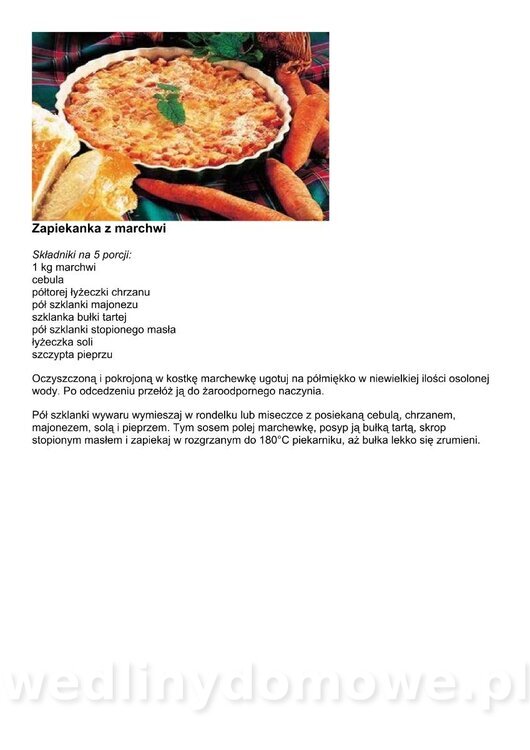 Zapiekanka z marchwi

Składniki na 5 porcji:
1 kg marchwi
cebula
półtorej łyżeczki chrzanu
pół szklanki majonezu
szklanka bułki tartej
pół szklanki stopionego masła
łyżeczka soli
szczypta pieprzu

Oczyszczoną i pokrojoną w kostkę marchewkę ugotuj na półmiękko w niewielkiej ilości osolonej wody. Po odcedzeniu przełóż ją do żaroodpornego naczynia.

Pół szklanki wywaru wymieszaj w rondelku lub miseczce z posiekaną cebulą, chrzanem, majonezem, solą i pieprzem. Tym sosem polej marchewkę, posyp ją bułką tartą, skrop stopionym masłem i zapiekaj w rozgrzanym do 180°C piekarniku, aż bułka lekko się zrumieni.

wedlinydomowe.pl